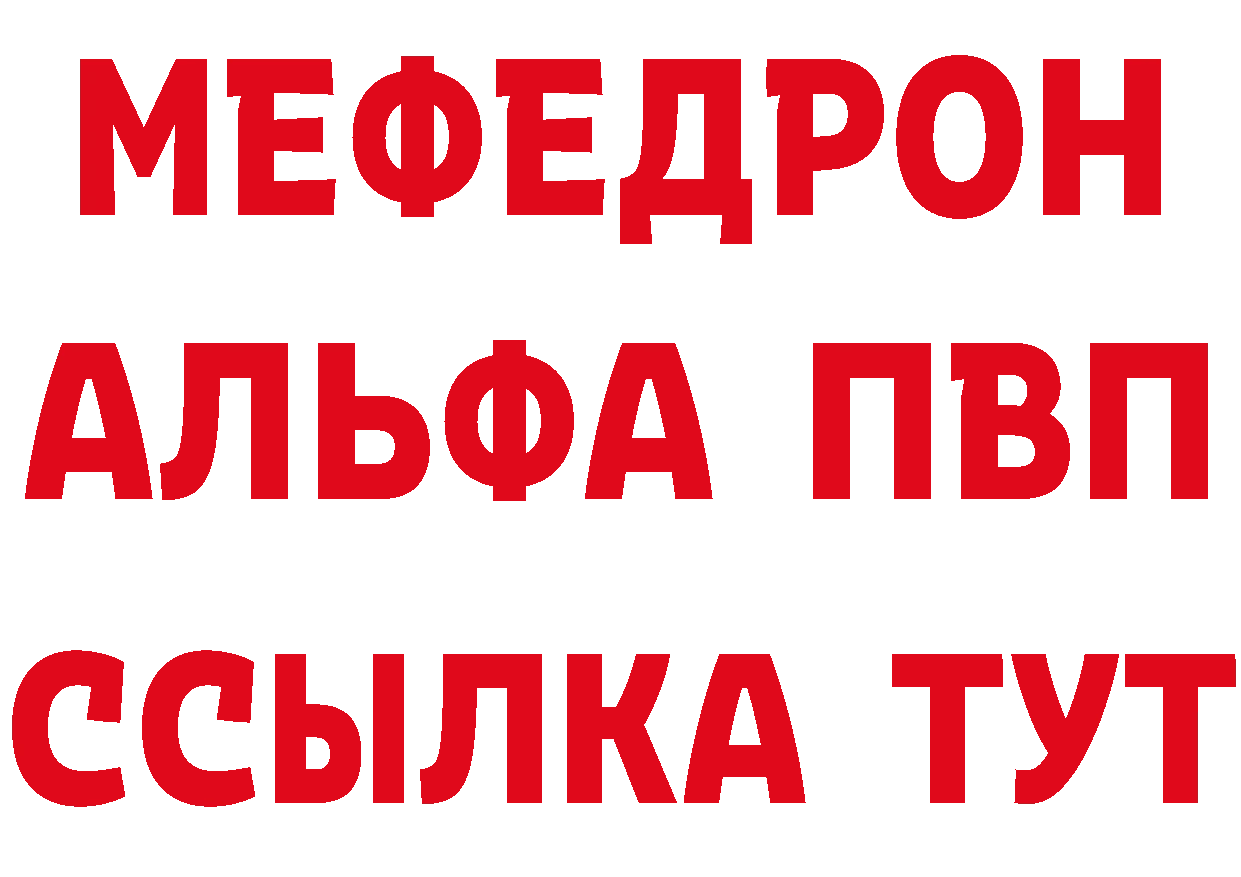 МЕФЕДРОН
АЛЬФА ПВП
ССЫЛКА ТУТ